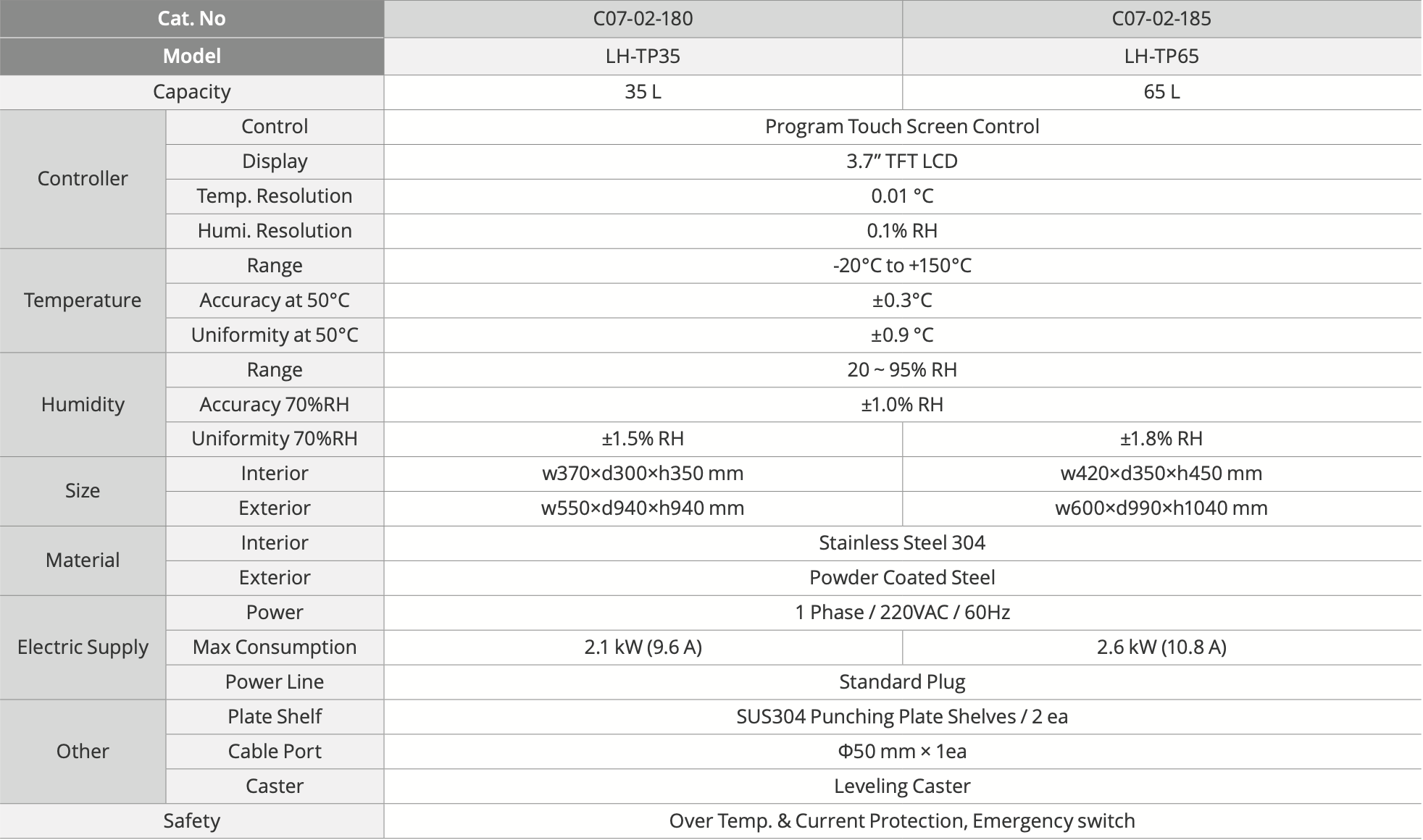 | Cat. No | | C07-02-180 | C07-02-185 |
|---|---|---|---|
| Model | | LH-TP35 | LH-TP65 |
| Capacity | | 35 L | 65 L |
| Controller | Control | Program Touch Screen Control | |
| | Display | 3.7" TFT LCD | |
| | Temp. Resolution | 0.01 °C | |
| | Humi. Resolution | 0.1% RH | |
| Temperature | Range | -20°C to +150°C | |
| | Accuracy at 50°C | ±0.3°C | |
| | Uniformity at 50°C | ±0.9 °C | |
| Humidity | Range | 20 ~ 95% RH | |
| | Accuracy 70%RH | ±1.0% RH | |
| | Uniformity 70%RH | ±1.5% RH | ±1.8% RH |
| Size | Interior | w370×d300×h350 mm | w420×d350×h450 mm |
| | Exterior | w550×d940×h940 mm | w600×d990×h1040 mm |
| Material | Interior | Stainless Steel 304 | |
| | Exterior | Powder Coated Steel | |
| Electric Supply | Power | 1 Phase / 220VAC / 60Hz | |
| | Max Consumption | 2.1 kW (9.6 A) | 2.6 kW (10.8 A) |
| | Power Line | Standard Plug | |
| Other | Plate Shelf | SUS304 Punching Plate Shelves / 2 ea | |
| | Cable Port | Φ50 mm × 1ea | |
| | Caster | Leveling Caster | |
| Safety | | Over Temp. & Current Protection, Emergency switch | |